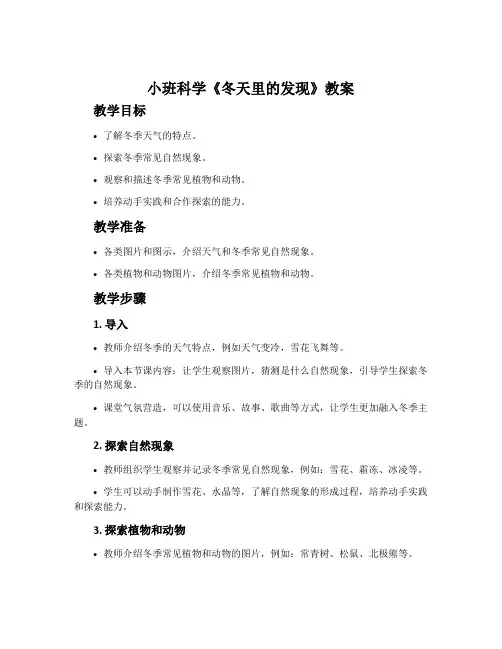 小班科学《冬天里的发现》教案

教学目标

• 了解冬季天气的特点。

• 探索冬季常见自然现象。

• 观察和描述冬季常见植物和动物。

• 培养动手实践和合作探索的能力。

教学准备

• 各类图片和图示，介绍天气和冬季常见自然现象。

• 各类植物和动物图片，介绍冬季常见植物和动物。

教学步骤

1. 导入

• 教师介绍冬季的天气特点，例如天气变冷，雪花飞舞等。

• 导入本节课内容：让学生观察图片，猜测是什么自然现象，引导学生探索冬季的自然现象。

• 课堂气氛营造，可以使用音乐、故事、歌曲等方式，让学生更加融入冬季主题。

2. 探索自然现象

• 教师组织学生观察并记录冬季常见自然现象，例如：雪花、霜冻、冰凌等。

• 学生可以动手制作雪花、水晶等，了解自然现象的形成过程，培养动手实践和探索能力。

3. 探索植物和动物

• 教师介绍冬季常见植物和动物的图片，例如：常青树、松鼠、北极熊等。